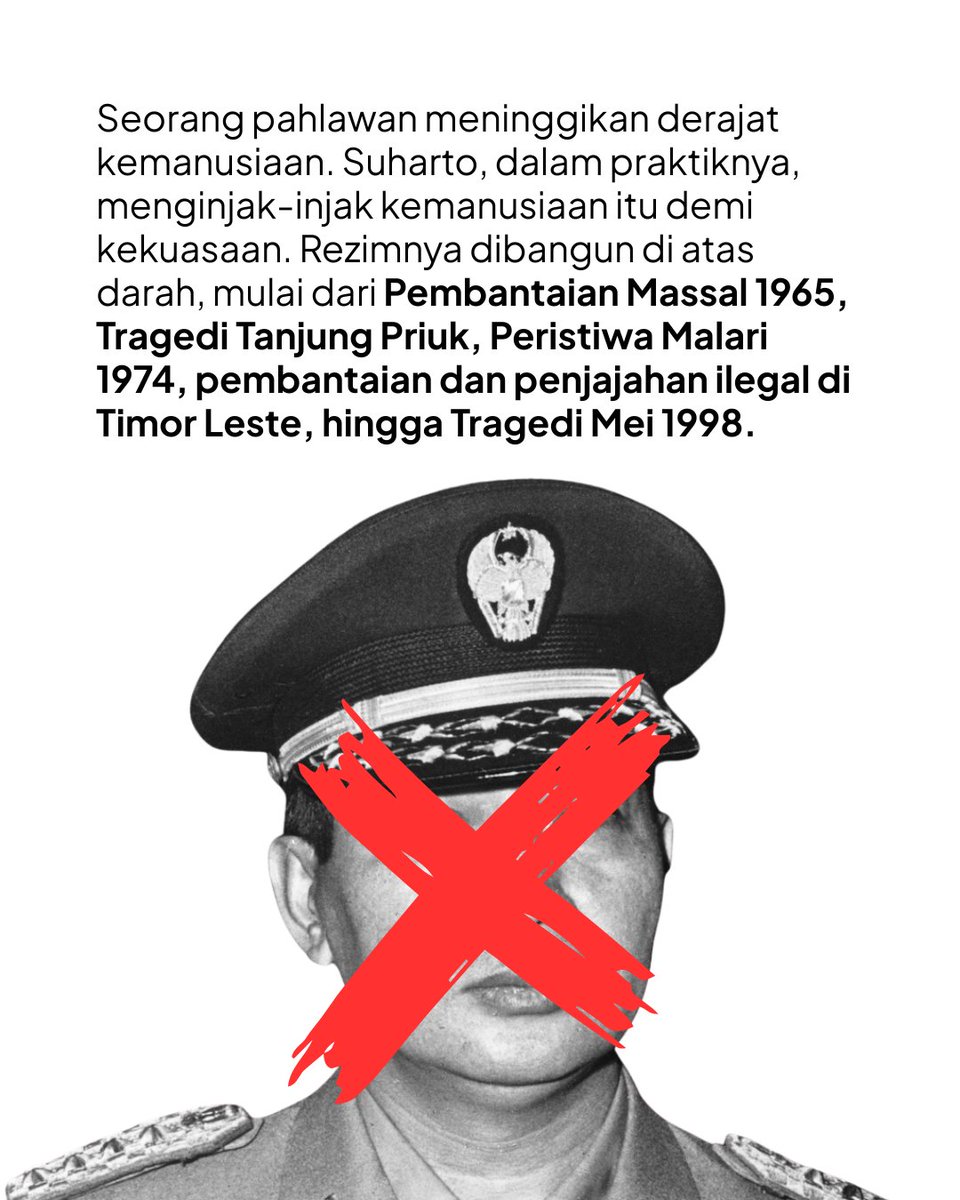 Seorang pahlawan meninggikan derajat kemanusiaan. Suharto, dalam praktiknya, menginjak-injak kemanusiaan itu demi kekuasaan. Rezimnya dibangun di atas darah, mulai dari Pembantaian Massal 1965, Tragedi Tanjung Priuk, Peristiwa Malari 1974, pembantaian dan penjajahan ilegal di Timor Leste, hingga Tragedi Mei 1998.